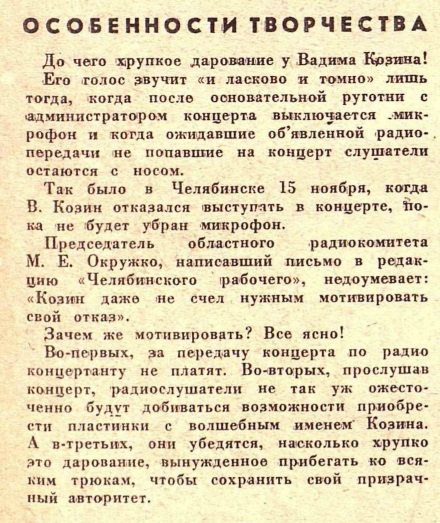 ОСОБЕННОСТИ ТВОРЧЕСТВА

До чего хрупкое дарование у Вадима Козина! Его голос звучит «и ласково и томно» лишь тогда, когда после основательной руготни с администратором концерта выключается микрофон и когда ожидавшие об'явленной радиопередачи не попавшие на концерт слушатели остаются с носом.

Так было в Челябинске 15 ноября, когда В. Козин отказался выступать в концерте, пока не будет убран микрофон.

Председатель областного радиокомитета М. Е. Окружко, написавший письмо в редакцию «Челябинского рабочего», недоумевает: «Козин даже не счел нужным мотивировать свой отказ».

Зачем же мотивировать? Все ясно!

Во-первых, за передачу концерта по радио концертанту не платят. Во-вторых, прослушав концерт, радиослушатели не так уж ожесточенно будут добиваться возможности приобрести пластинки с волшебным именем Козина. А в-третьих, они убедятся, насколько хрупко это дарование, вынужденное прибегать ко всяким трюкам, чтобы сохранить свой призрачный авторитет.